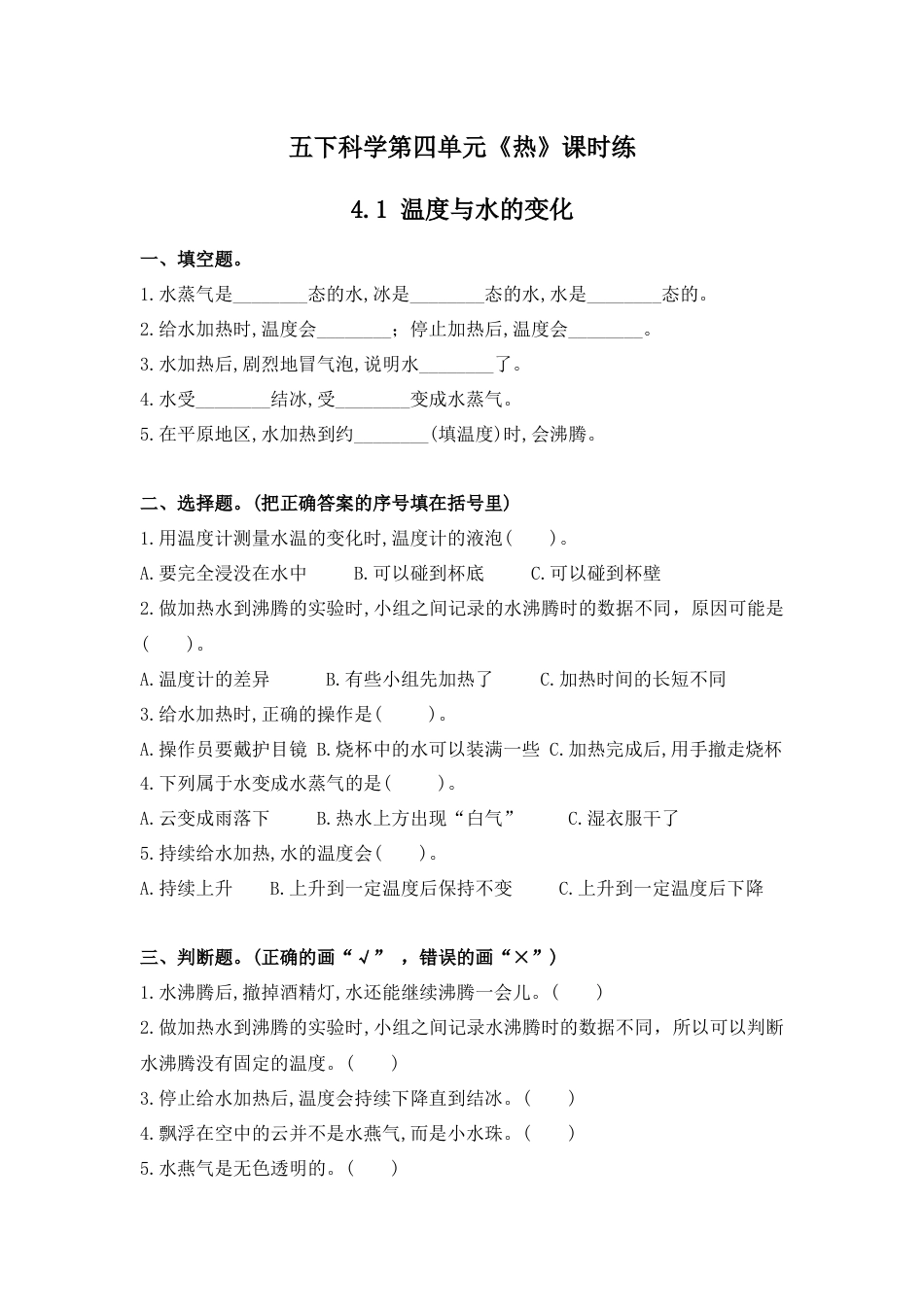 五下科学第四单元《热》课时练

4.1 温度与水的变化

一、填空题。

1.水蒸气是________态的水,冰是________态的水,水是________态的。

2.给水加热时,温度会________;停止加热后,温度会________。

3.水加热后,剧烈地冒气泡,说明水________了。

4.水受________结冰,受________变成水蒸气。

5.在平原地区,水加热到约________(填温度)时,会沸腾。

二、选择题。(把正确答案的序号填在括号里)

1.用温度计测量水温的变化时,温度计的液泡(　　)。

A.要完全浸没在水中　　B.可以碰到杯底　　C.可以碰到杯壁

2.做加热水到沸腾的实验时,小组之间记录的水沸腾时的数据不同，原因可能是(　　)。

A.温度计的差异　　B.有些小组先加热了　　C.加热时间的长短不同

3.给水加热时,正确的操作是(　　)。

A.操作员要戴护目镜 B.烧杯中的水可以装满一些 C.加热完成后,用手撤走烧杯

4.下列属于水变成水蒸气的是(　　)。

A.云变成雨落下　　B.热水上方出现“白气”　　C.湿衣服干了

5.持续给水加热,水的温度会(　　)。

A.持续上升　　B.上升到一定温度后保持不变　　C.上升到一定温度后下降

三、判断题。(正确的画“√”，错误的画“×”)

1.水沸腾后,撤掉酒精灯,水还能继续沸腾一会儿。(　　)

2.做加热水到沸腾的实验时,小组之间记录水沸腾时的数据不同，所以可以判断水沸腾没有固定的温度。(　　)

3.停止给水加热后,温度会持续下降直到结冰。(　　)

4.飘浮在空中的云并不是水燕气,而是小水珠。(　　)

5.水燕气是无色透明的。(　　)